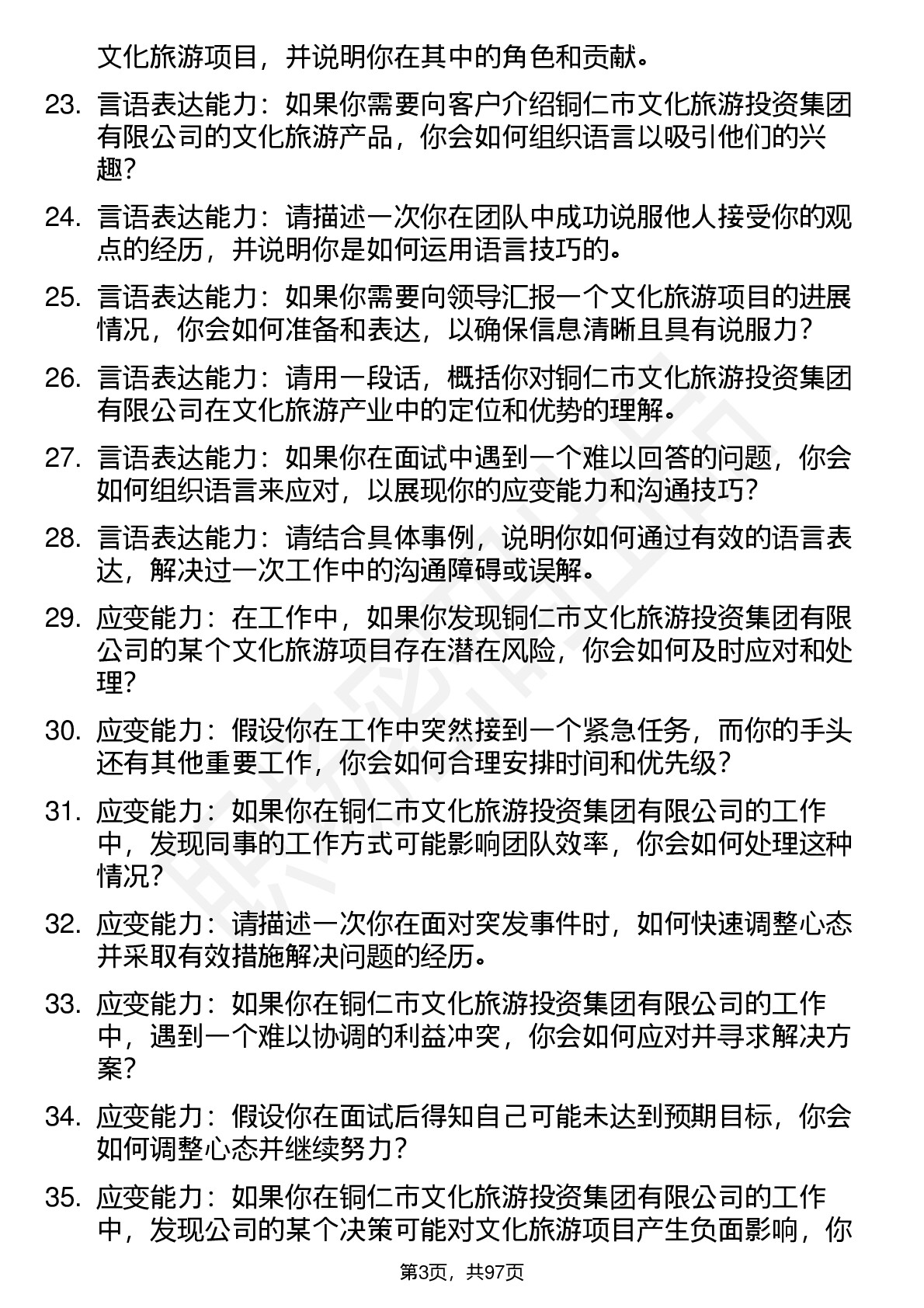 文化旅游项目，并说明你在其中的角色和贡献。

23. 言语表达能力：如果你需要向客户介绍铜仁市文化旅游投资集团有限公司的文化旅游产品，你会如何组织语言以吸引他们的兴趣？

24. 言语表达能力：请描述一次你在团队中成功说服他人接受你的观点的经历，并说明你是如何运用语言技巧的。

25. 言语表达能力：如果你需要向领导汇报一个文化旅游项目的进展情况，你会如何准备和表达，以确保信息清晰且具有说服力？

26. 言语表达能力：请用一段话，概括你对铜仁市文化旅游投资集团有限公司在文化旅游产业中的定位和优势的理解。

27. 言语表达能力：如果你在面试中遇到一个难以回答的问题，你会如何组织语言来应对，以展现你的应变能力和沟通技巧？

28. 言语表达能力：请结合具体事例，说明你如何通过有效的语言表达，解决过一次工作中的沟通障碍或误解。

29. 应变能力：在工作中，如果你发现铜仁市文化旅游投资集团有限公司的某个文化旅游项目存在潜在风险，你会如何及时应对和处理？

30. 应变能力：假设你在工作中突然接到一个紧急任务，而你的手头还有其他重要工作，你会如何合理安排时间和优先级？

31. 应变能力：如果你在铜仁市文化旅游投资集团有限公司的工作中，发现同事的工作方式可能影响团队效率，你会如何处理这种情况？

32. 应变能力：请描述一次你在面对突发事件时，如何快速调整心态并采取有效措施解决问题的经历。

33. 应变能力：如果你在铜仁市文化旅游投资集团有限公司的工作中，遇到一个难以协调的利益冲突，你会如何应对并寻求解决方案？

34. 应变能力：假设你在面试后得知自己可能未达到预期目标，你会如何调整心态并继续努力？

35. 应变能力：如果你在铜仁市文化旅游投资集团有限公司的工作中，发现公司的某个决策可能对文化旅游项目产生负面影响，你

第3页，共97页